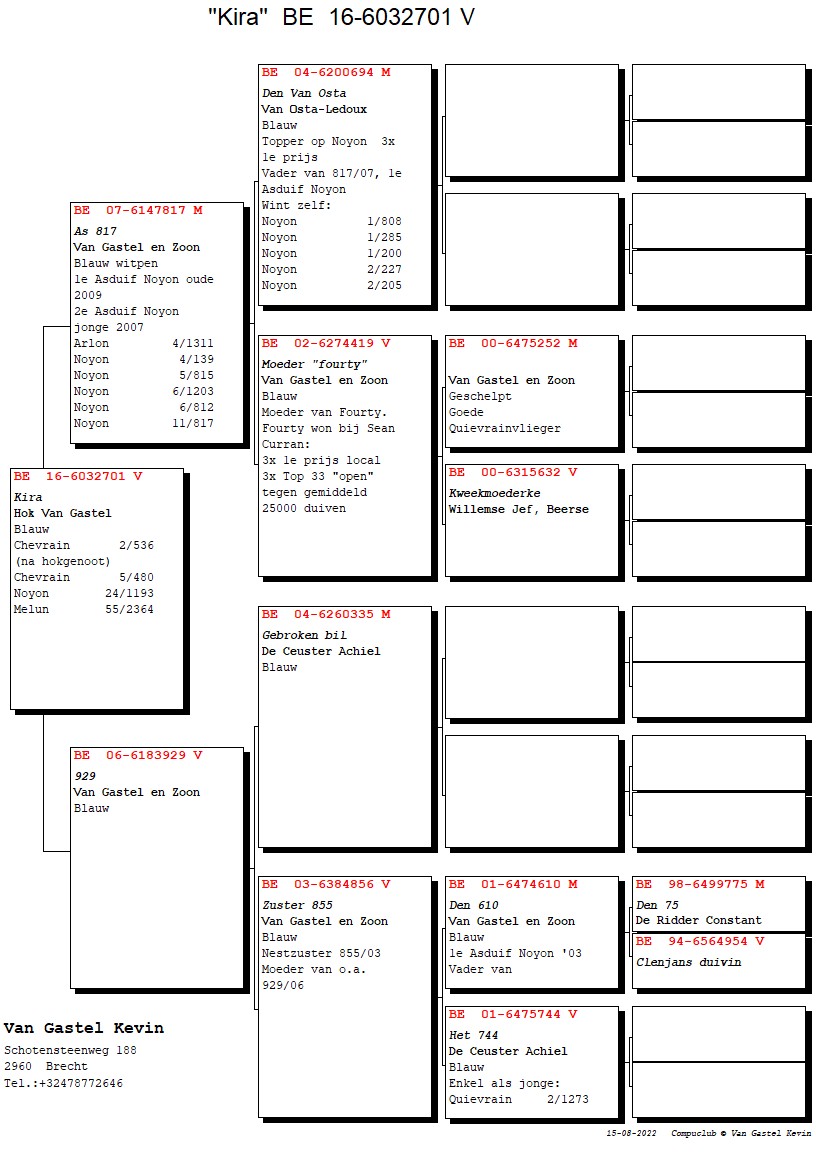 "Kira" BE 16-6032701 V

BE 16-6032701 V
Kira
Hok Van Gastel
Blauw
Chevrain 2/536
(na hokgenoot)
Chevrain 5/480
Noyon 24/1193
Melun 55/2364

BE 07-6147817 M
As 817
Van Gastel en Zoon
Blauw witpen
1e Asduif Noyon oude 2009
2e Asduif Noyon jonge 2007
Arlon 4/1311
Noyon 4/139
Noyon 5/815
Noyon 6/1203
Noyon 6/812
Noyon 11/817

BE 06-6183929 V
929
Van Gastel en Zoon
Blauw

BE 04-6200694 M
Den Van Osta
Van Osta-Ledoux
Blauw
Topper op Noyon 3x 1e prijs
Vader van 817/07, 1e Asduif Noyon
Wint zelf:
Noyon 1/808
Noyon 1/285
Noyon 1/200
Noyon 2/227
Noyon 2/205

BE 02-6274419 V
Moeder "fourty"
Van Gastel en Zoon
Blauw
Moeder van Fourty.
Fourty won bij Sean Curran:
3x 1e prijs local
3x Top 33 "open" tegen gemiddeld 25000 duiven

BE 04-6260335 M
Gebroken bil
De Ceuster Achiel
Blauw

BE 03-6384856 V
Zuster 855
Van Gastel en Zoon
Blauw
Nestzuster 855/03
Moeder van o.a. 929/06

BE 00-6475252 M
Van Gastel en Zoon
Geschelpt
Goede
Quievrainvlieger

BE 00-6315632 V
Kweekmoederke
Willemse Jef, Beerse

BE 01-6474610 M
Den 610
Van Gastel en Zoon
Blauw
1e Asduif Noyon '03
Vader van

BE 01-6475744 V
Het 744
De Ceuster Achiel
Blauw
Enkel als jonge:
Quievrain 2/1273

BE 98-6499775 M
Den 75
De Ridder Constant

BE 94-6564954 V
Clenjans duivin

Van Gastel Kevin
Schotensteenweg 188
2960 Brecht
Tel.:+32478772646

15-08-2022 Compuclub © Van Gastel Kevin